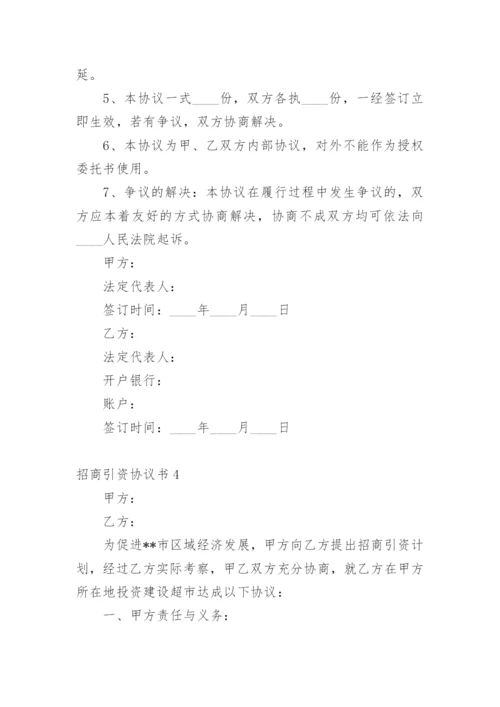 延。

5、本协议一式____份，双方各执____份，一经签订立即生效，若有争议，双方协商解决。

6、本协议为甲、乙双方内部协议，对外不能作为授权委托书使用。

7、争议的解决：本协议在履行过程中发生争议的，双方应本着友好的方式协商解决，协商不成双方均可依法向____人民法院起诉。

甲方：

法定代表人：

签订时间：____年____月____日

乙方：

法定代表人：

开户银行：

账户：

签订时间：____年____月____日

招商引资协议书4

甲方：

乙方：

为促进**市区域经济发展，甲方向乙方提出招商引资计划，经过乙方实际考察，甲乙双方充分协商，就乙方在甲方所在地投资建设超市达成以下协议：

一、甲方责任与义务：